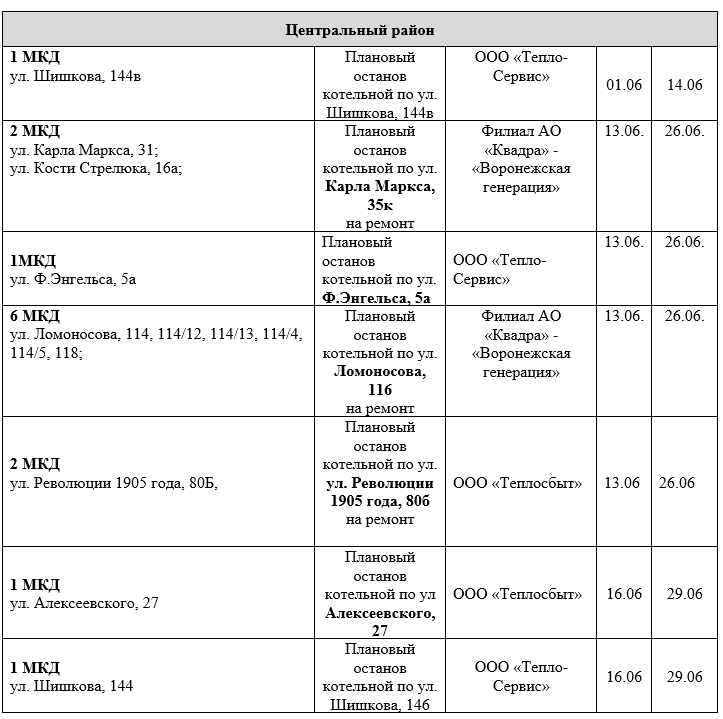 | Центральный район | | | | |
|---|---|---|---|---|
| 1 МКД ул. Шишкова, 144в | Плановый останов котельной по ул. Шишкова, 144в | ООО «Тепло-Сервис» | 01.06 | 14.06 |
| 2 МКД ул. Карла Маркса, 31; ул. Кости Стрелюка, 16а; | Плановый останов котельной по ул. Карла Маркса, 35к на ремонт | Филиал АО «Квадра» - «Воронежская генерация» | 13.06. | 26.06. |
| 1МКД ул. Ф.Энгельса, 5а | Плановый останов котельной по ул. Ф.Энгельса, 5а | ООО «Тепло-Сервис» | 13.06. | 26.06. |
| 6 МКД ул. Ломоносова, 114, 114/12, 114/13, 114/4, 114/5, 118; | Плановый останов котельной по ул. Ломоносова, 116 на ремонт | Филиал АО «Квадра» - «Воронежская генерация» | 13.06. | 26.06. |
| 2 МКД ул. Революции 1905 года, 80Б, | Плановый останов котельной по ул. ул. Революции 1905 года, 80б на ремонт | ООО «Теплосбыт» | 13.06 | 26.06 |
| 1 МКД ул. Алексеевского, 27 | Плановый останов котельной по ул Алексеевского, 27 | ООО «Теплосбыт» | 16.06 | 29.06 |
| 1 МКД ул. Шишкова, 144 | Плановый останов котельной по ул. Шишкова, 146 | ООО «Тепло-Сервис» | 16.06 | 29.06 |